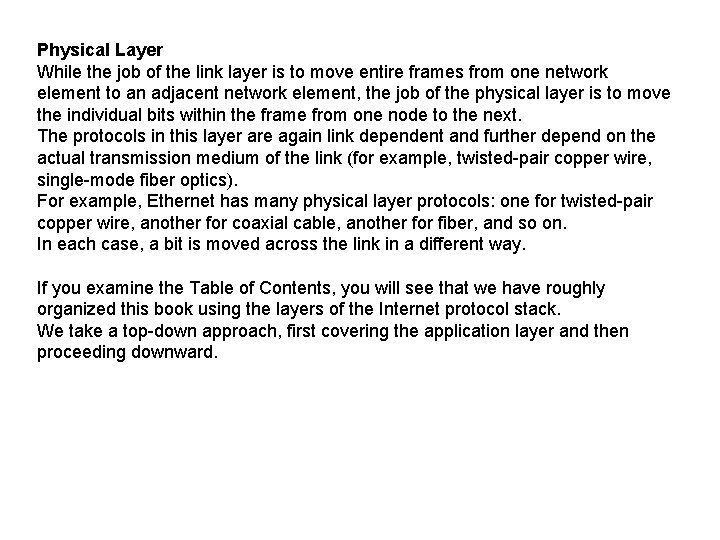 Physical Layer
While the job of the link layer is to move entire frames from one network element to an adjacent network element, the job of the physical layer is to move the individual bits within the frame from one node to the next.
The protocols in this layer are again link dependent and further depend on the actual transmission medium of the link (for example, twisted-pair copper wire, single-mode fiber optics).
For example, Ethernet has many physical layer protocols: one for twisted-pair copper wire, another for coaxial cable, another for fiber, and so on.
In each case, a bit is moved across the link in a different way.

If you examine the Table of Contents, you will see that we have roughly organized this book using the layers of the Internet protocol stack.
We take a top-down approach, first covering the application layer and then proceeding downward.